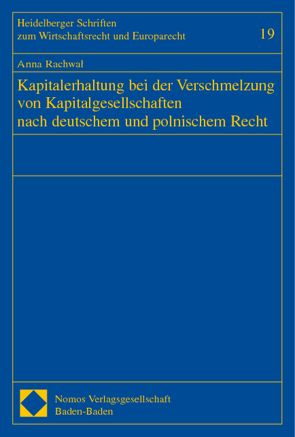 Heidelberger Schriften zum Wirtschaftsrecht und Europarecht

19

Anna Rachwał

Kapitalerhaltung bei der Verschmelzung von Kapitalgesellschaften nach deutschem und polnischem Recht

Nomos Verlagsgesellschaft
Baden-Baden